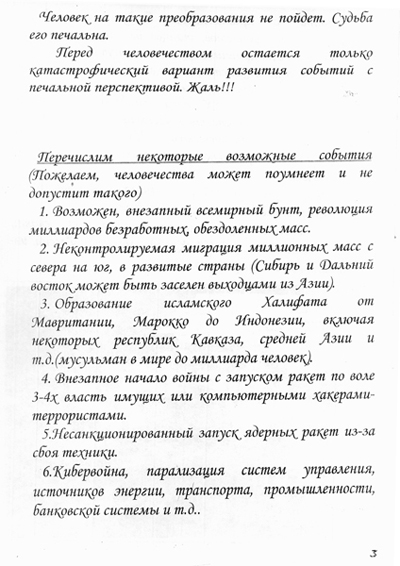 Человек на такие преобразования не пойдет. Судьба его печальна.

Перед человечеством остается только катастрофический вариант развития событий с печальной перспективой. Жаль!!!

Перечислим некоторые возможные события (Пожелаем, человечества может поумнеет и не допустит такого)

1. Возможен, внезапный всемирный бунт, революция миллиардов безработных, обездоленных масс.

2. Неконтролируемая миграция миллионных масс с севера на юг, в развитые страны (Сибирь и Дальний восток может быть заселен выходцами из Азии).

3. Образование исламского Халифата от Мавритании, Марокко до Индонезии, включая некоторых республик Кавказа, средней Азии и т.д.(мусульман в мире до миллиарда человек).

4. Внезапное начало войны с запуском ракет по воле 3-4х власть имущих или компьютерными хакерами-террористами.

5.Несанкционированный запуск ядерных ракет из-за сбоя техники.

6.Кибервойна, парализация систем управления, источников энергии, транспорта, промышленности, банковской системы и т.д..

3